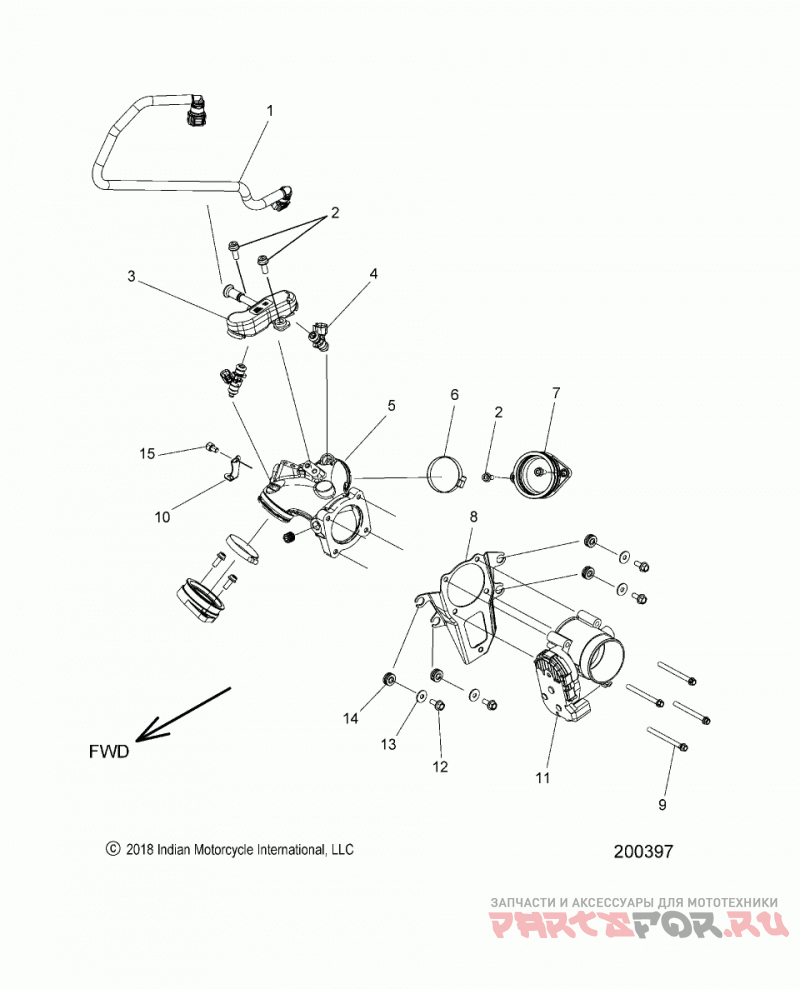 1
2
3
4
5
6
2
7
15
10
8
14
13
12
11
9
FWD
© 2018 Indian Motorcycle International, LLC
200397
ЗАПЧАСТИ И АКСЕССУАРЫ ДЛЯ МОТОТЕХНИКИ
PARTSFOR.RU